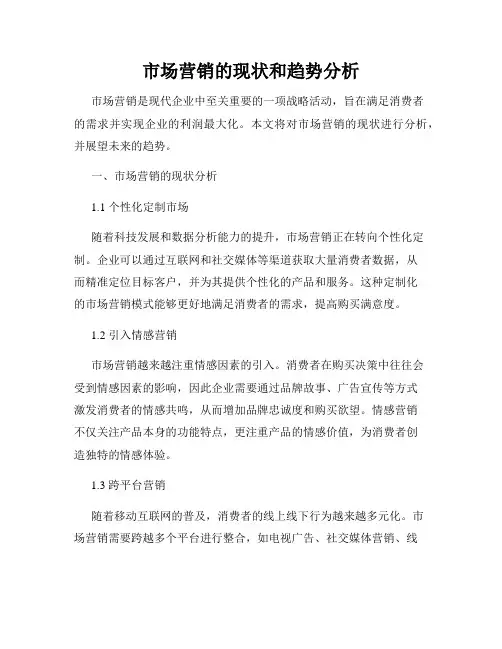 市场营销的现状和趋势分析

市场营销是现代企业中至关重要的一项战略活动，旨在满足消费者的需求并实现企业的利润最大化。本文将对市场营销的现状进行分析，并展望未来的趋势。

一、市场营销的现状分析

1.1 个性化定制市场

随着科技发展和数据分析能力的提升，市场营销正在转向个性化定制。企业可以通过互联网和社交媒体等渠道获取大量消费者数据，从而精准定位目标客户，并为其提供个性化的产品和服务。这种定制化的市场营销模式能够更好地满足消费者的需求，提高购买满意度。

1.2 引入情感营销

市场营销越来越注重情感因素的引入。消费者在购买决策中往往会受到情感因素的影响，因此企业需要通过品牌故事、广告宣传等方式激发消费者的情感共鸣，从而增加品牌忠诚度和购买欲望。情感营销不仅关注产品本身的功能特点，更注重产品的情感价值，为消费者创造独特的情感体验。

1.3 跨平台营销

随着移动互联网的普及，消费者的线上线下行为越来越多元化。市场营销需要跨越多个平台进行整合，如电视广告、社交媒体营销、线